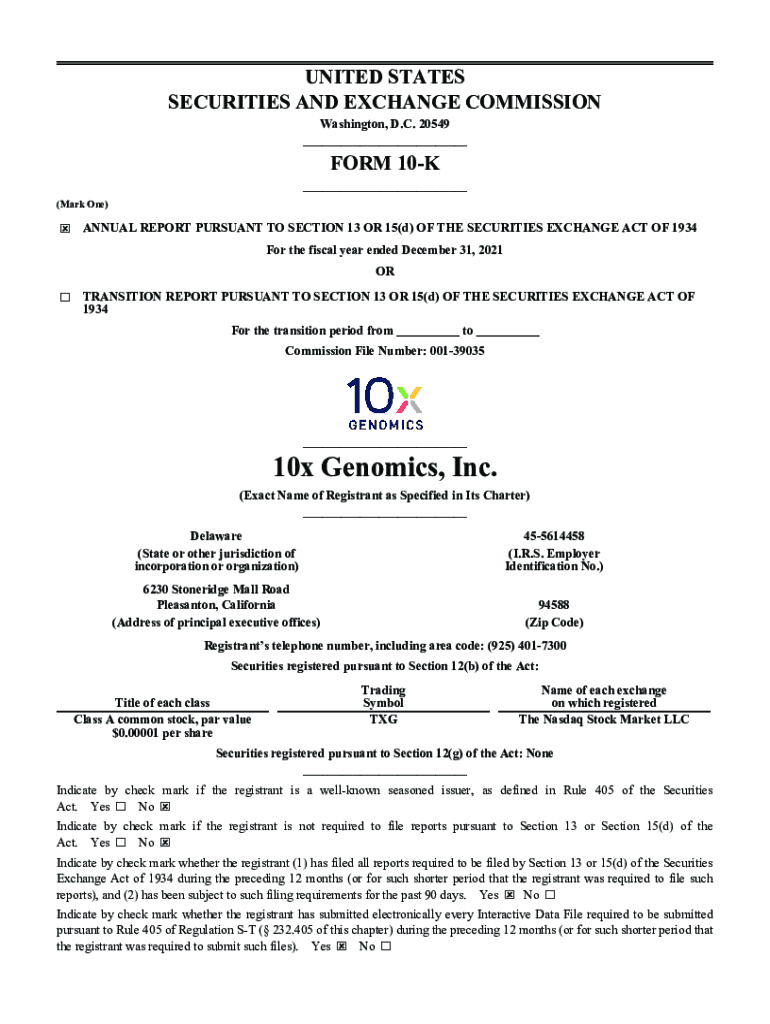 UNITED STATES
SECURITIES AND EXCHANGE COMMISSION
Washington, D.C. 20549

FORM 10-K

(Mark One)

☒ ANNUAL REPORT PURSUANT TO SECTION 13 OR 15(d) OF THE SECURITIES EXCHANGE ACT OF 1934
For the fiscal year ended December 31, 2021
OR
☐ TRANSITION REPORT PURSUANT TO SECTION 13 OR 15(d) OF THE SECURITIES EXCHANGE ACT OF 1934
For the transition period from __________ to __________
Commission File Number: 001-39035

10x
GENOMICS

10x Genomics, Inc.
(Exact Name of Registrant as Specified in Its Charter)

Delaware
(State or other jurisdiction of incorporation or organization)

45-5614458
(I.R.S. Employer Identification No.)

6230 Stoneridge Mall Road
Pleasanton, California
(Address of principal executive offices)

94588
(Zip Code)

Registrant's telephone number, including area code: (925) 401-7300
Securities registered pursuant to Section 12(b) of the Act:

| Title of each class | Trading Symbol | Name of each exchange on which registered |
|---|---|---|
| Class A common stock, par value $0.00001 per share | TXG | The Nasdaq Stock Market LLC |

Securities registered pursuant to Section 12(g) of the Act: None

Indicate by check mark if the registrant is a well-known seasoned issuer, as defined in Rule 405 of the Securities Act. Yes ☐ No ☒

Indicate by check mark if the registrant is not required to file reports pursuant to Section 13 or Section 15(d) of the Act. Yes ☐ No ☒

Indicate by check mark whether the registrant (1) has filed all reports required to be filed by Section 13 or 15(d) of the Securities Exchange Act of 1934 during the preceding 12 months (or for such shorter period that the registrant was required to file such reports), and (2) has been subject to such filing requirements for the past 90 days. Yes ☒ No ☐

Indicate by check mark whether the registrant has submitted electronically every Interactive Data File required to be submitted pursuant to Rule 405 of Regulation S-T (§ 232.405 of this chapter) during the preceding 12 months (or for such shorter period that the registrant was required to submit such files). Yes ☒ No ☐